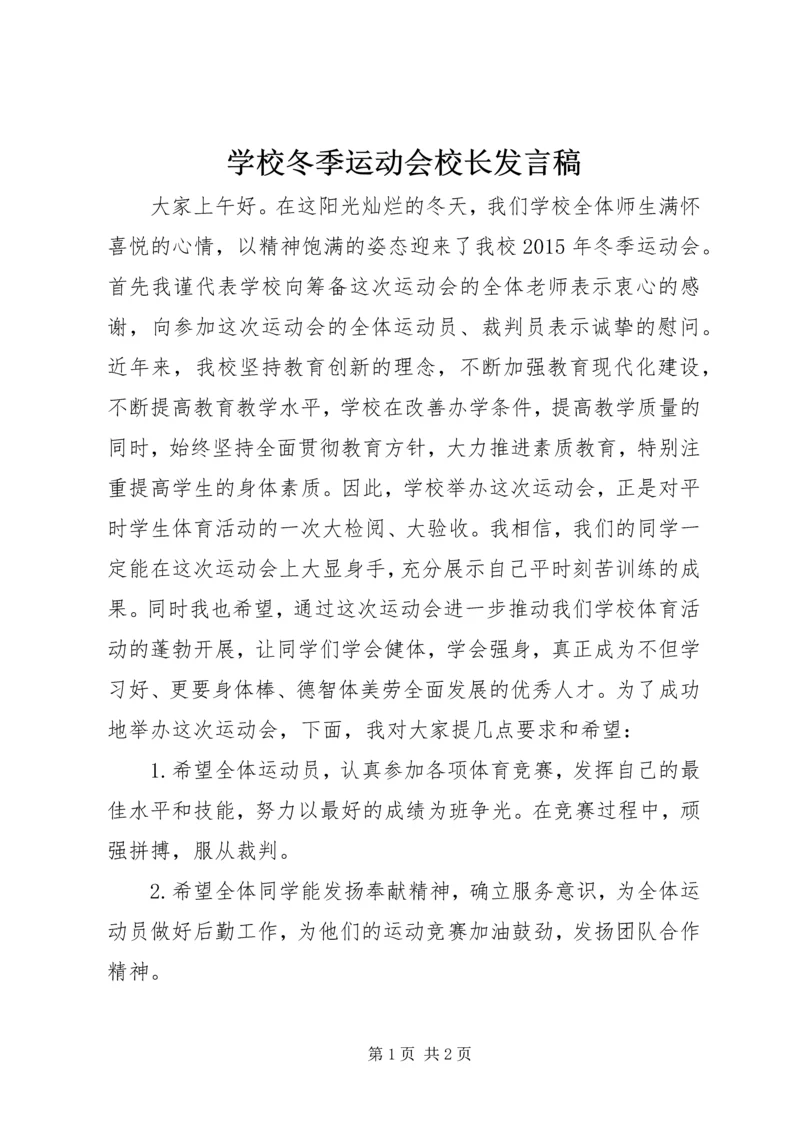 学校冬季运动会校长发言稿

大家上午好。在这阳光灿烂的冬天，我们学校全体师生满怀喜悦的心情，以精神饱满的姿态迎来了我校2015年冬季运动会。首先我谨代表学校向筹备这次运动会的全体老师表示衷心的感谢，向参加这次运动会的全体运动员、裁判员表示诚挚的慰问。近年来，我校坚持教育创新的理念，不断加强教育现代化建设，不断提高教育教学水平，学校在改善办学条件，提高教学质量的同时，始终坚持全面贯彻教育方针，大力推进素质教育，特别注重提高学生的身体素质。因此，学校举办这次运动会，正是对平时学生体育活动的一次大检阅、大验收。我相信，我们的同学一定能在这次运动会上大显身手，充分展示自己平时刻苦训练的成果。同时我也希望，通过这次运动会进一步推动我们学校体育活动的蓬勃开展，让同学们学会健体，学会强身，真正成为不但学习好、更要身体棒、德智体美劳全面发展的优秀人才。为了成功地举办这次运动会，下面，我对大家提几点要求和希望：

1.希望全体运动员，认真参加各项体育竞赛，发挥自己的最佳水平和技能，努力以最好的成绩为班争光。在竞赛过程中，顽强拼搏，服从裁判。

2.希望全体同学能发扬奉献精神，确立服务意识，为全体运动员做好后勤工作，为他们的运动竞赛加油鼓劲，发扬团队合作精神。

第1页 共2页